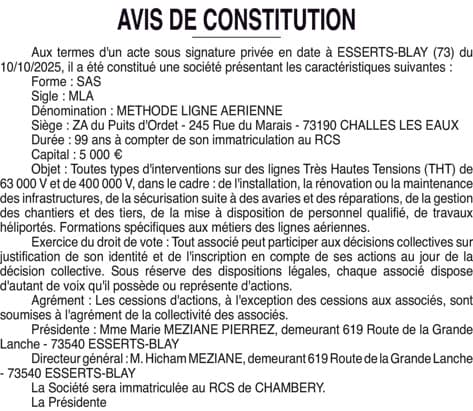 AVIS DE CONSTITUTION

Aux termes d'un acte sous signature privée en date à ESSERTS-BLAY (73) du 10/10/2025, il a été constitué une société présentant les caractéristiques suivantes :

Forme : SAS

Sigle : MLA

Dénomination : METHODE LIGNE AERIENNE

Siège : ZA du Puits d'Ordet - 245 Rue du Marais - 73190 CHALLES LES EAUX

Durée : 99 ans à compter de son immatriculation au RCS

Capital : 5 000 €

Objet : Toutes types d'interventions sur des lignes Très Hautes Tensions (THT) de 63 000 V et de 400 000 V, dans le cadre : de l'installation, la rénovation ou la maintenance des infrastructures, de la sécurisation suite à des avaries et des réparations, de la gestion des chantiers et des tiers, de la mise à disposition de personnel qualifié, de travaux héliportés. Formations spécifiques aux métiers des lignes aériennes.

Exercice du droit de vote : Tout associé peut participer aux décisions collectives sur justification de son identité et de l'inscription en compte de ses actions au jour de la décision collective. Sous réserve des dispositions légales, chaque associé dispose d'autant de voix qu'il possède ou représente d'actions.

Agrément : Les cessions d'actions, à l'exception des cessions aux associés, sont soumises à l'agrément de la collectivité des associés.

Présidente : Mme Marie MEZIANE PIERREZ, demeurant 619 Route de la Grande Lanche - 73540 ESSERTS-BLAY

Directeur général : M. Hicham MEZIANE, demeurant 619 Route de la Grande Lanche - 73540 ESSERTS-BLAY

La Société sera immatriculée au RCS de CHAMBERY.

La Présidente